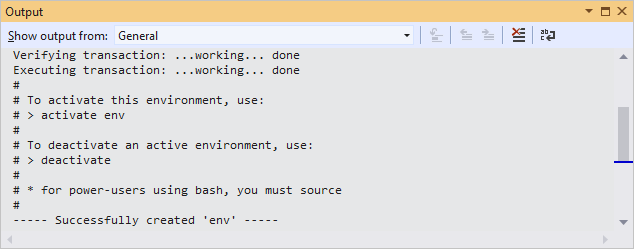 Output

Show output from: General

Verifying transaction: ...working... done
Executing transaction: ...working... done
#
# To activate this environment, use:
# > activate env
#
# To deactivate an active environment, use:
# > deactivate
#
# * for power-users using bash, you must source
#
----- Successfully created 'env' -----